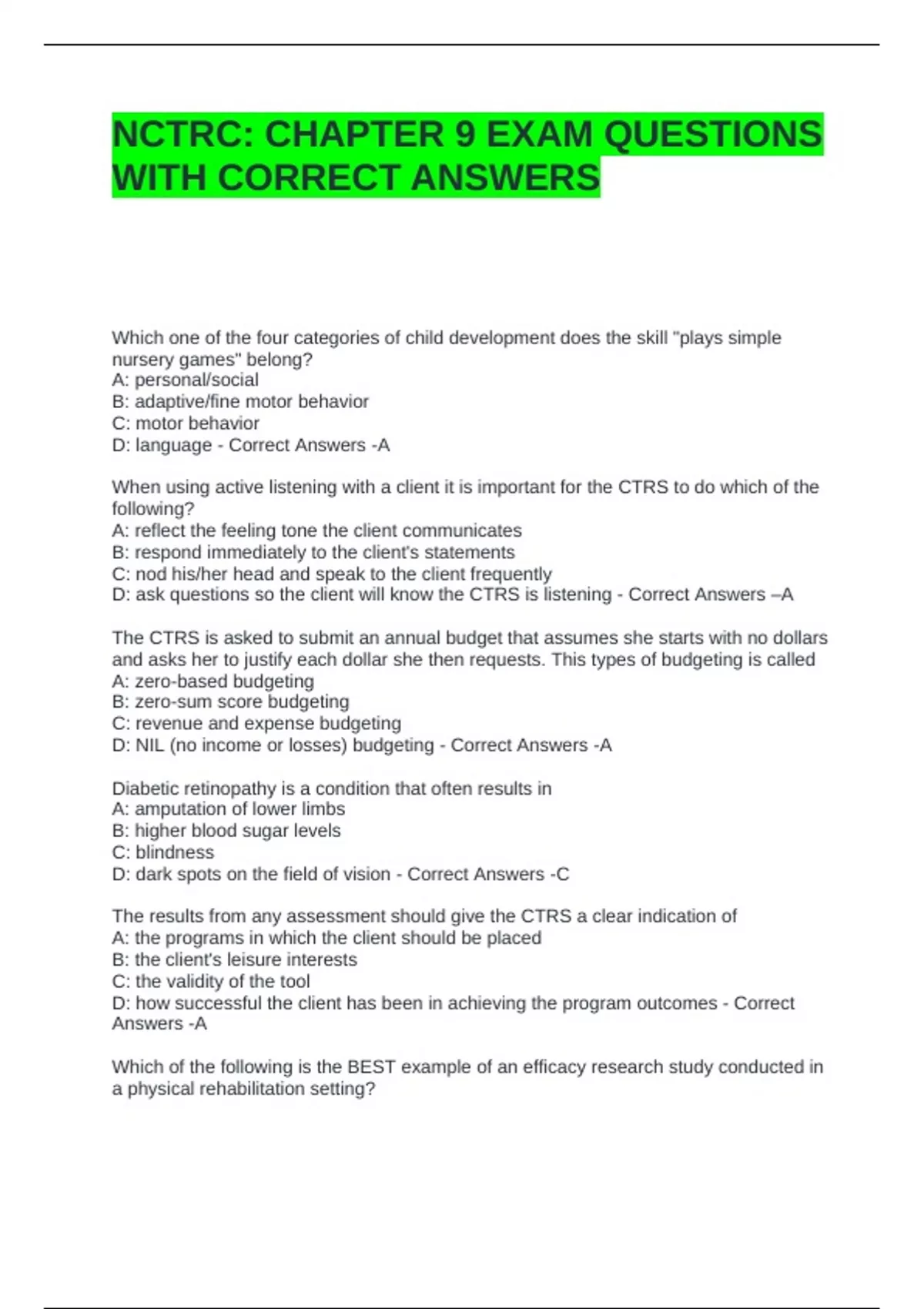 NCTRC: CHAPTER 9 EXAM QUESTIONS WITH CORRECT ANSWERS

Which one of the four categories of child development does the skill "plays simple nursery games" belong?
A: personal/social
B: adaptive/fine motor behavior
C: motor behavior
D: language - Correct Answers -A

When using active listening with a client it is important for the CTRS to do which of the following?
A: reflect the feeling tone the client communicates
B: respond immediately to the client's statements
C: nod his/her head and speak to the client frequently
D: ask questions so the client will know the CTRS is listening - Correct Answers –A

The CTRS is asked to submit an annual budget that assumes she starts with no dollars and asks her to justify each dollar she then requests. This types of budgeting is called
A: zero-based budgeting
B: zero-sum score budgeting
C: revenue and expense budgeting
D: NIL (no income or losses) budgeting - Correct Answers -A

Diabetic retinopathy is a condition that often results in
A: amputation of lower limbs
B: higher blood sugar levels
C: blindness
D: dark spots on the field of vision - Correct Answers -C

The results from any assessment should give the CTRS a clear indication of
A: the programs in which the client should be placed
B: the client's leisure interests
C: the validity of the tool
D: how successful the client has been in achieving the program outcomes - Correct Answers -A

Which of the following is the BEST example of an efficacy research study conducted in a physical rehabilitation setting?